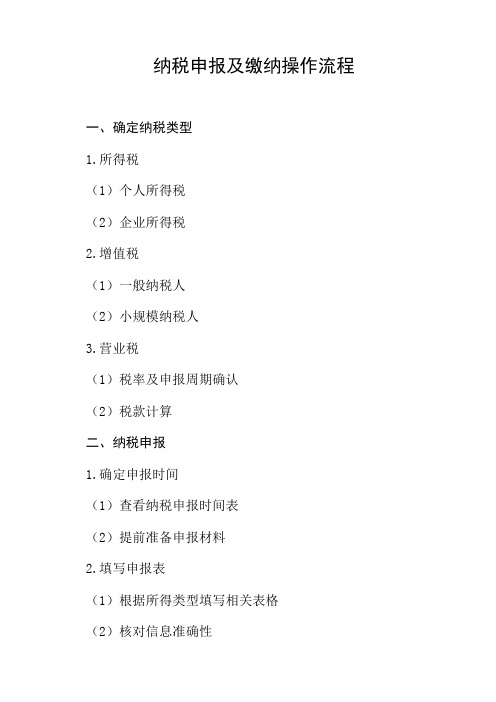 纳税申报及缴纳操作流程

一、确定纳税类型

1.所得税

（1）个人所得税

（2）企业所得税

2.增值税

（1）一般纳税人

（2）小规模纳税人

3.营业税

（1）税率及申报周期确认

（2）税款计算

二、纳税申报

1.确定申报时间

（1）查看纳税申报时间表

（2）提前准备申报材料

2.填写申报表

（1）根据所得类型填写相关表格

（2）核对信息准确性